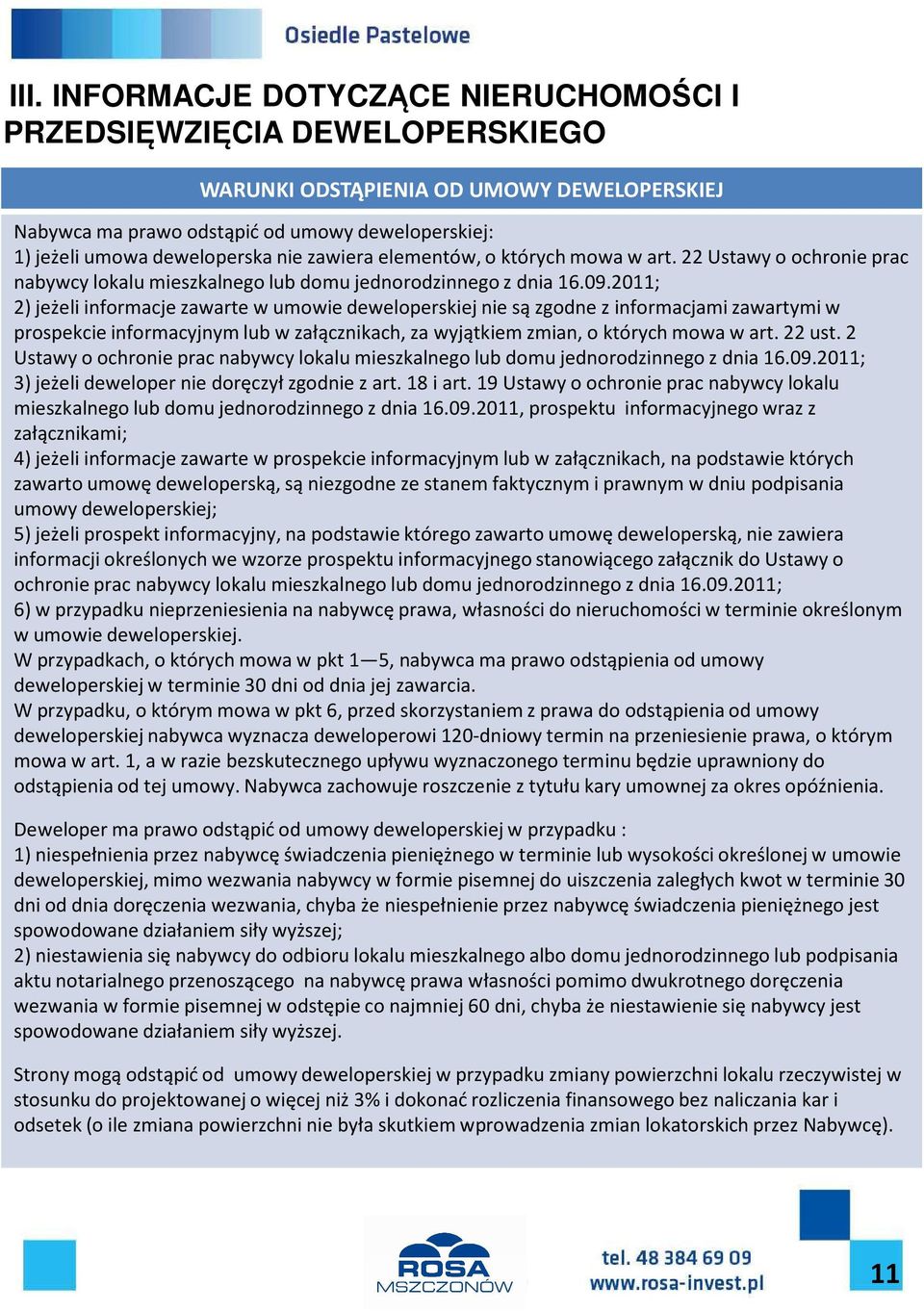 Osiedle Pastelowe

III. INFORMACJE DOTYCZĄCE NIERUCHOMOŚCI I PRZEDSIĘWZIĘCIA DEWELOPERSKIEGO

WARUNKI ODSTĄPIENIA OD UMOWY DEWELOPERSKIEJ

Nabywca ma prawo odstąpić od umowy deweloperskiej:
1) jeżeli umowa deweloperska nie zawiera elementów, o których mowa w art. 22 Ustawy o ochronie prac nabywcy lokalu mieszkalnego lub domu jednorodzinnego z dnia 16.09.2011;
2) jeżeli informacje zawarte w umowie deweloperskiej nie są zgodne z informacjami zawartymi w prospekcie informacyjnym lub w załącznikach, za wyjątkiem zmian, o których mowa w art. 22 ust. 2 Ustawy o ochronie prac nabywcy lokalu mieszkalnego lub domu jednorodzinnego z dnia 16.09.2011;
3) jeżeli deweloper nie doręczył zgodnie z art. 18 i art. 19 Ustawy o ochronie prac nabywcy lokalu mieszkalnego lub domu jednorodzinnego z dnia 16.09.2011, prospektu informacyjnego wraz z załącznikami;
4) jeżeli informacje zawarte w prospekcie informacyjnym lub w załącznikach, na podstawie których zawarto umowę deweloperską, są niezgodne ze stanem faktycznym i prawnym w dniu podpisania umowy deweloperskiej;
5) jeżeli prospekt informacyjny, na podstawie którego zawarto umowę deweloperską, nie zawiera informacji określonych we wzorze prospektu informacyjnego stanowiącego załącznik do Ustawy o ochronie prac nabywcy lokalu mieszkalnego lub domu jednorodzinnego z dnia 16.09.2011;
6) w przypadku nieprzeniesienia na nabywcę prawa, własności do nieruchomości w terminie określonym w umowie deweloperskiej.
W przypadkach, o których mowa w pkt 1—5, nabywca ma prawo odstąpienia od umowy deweloperskiej w terminie 30 dni od dnia jej zawarcia.
W przypadku, o którym mowa w pkt 6, przed skorzystaniem z prawa do odstąpienia od umowy deweloperskiej nabywca wyznacza deweloperowi 120-dniowy termin na przeniesienie prawa, o którym mowa w art. 1, a w razie bezskutecznego upływu wyznaczonego terminu będzie uprawniony do odstąpienia od tej umowy. Nabywca zachowuje roszczenie z tytułu kary umownej za okres opóźnienia.

Deweloper ma prawo odstąpić od umowy deweloperskiej w przypadku :
1) niespełnienia przez nabywcę świadczenia pieniężnego w terminie lub wysokości określonej w umowie deweloperskiej, mimo wezwania nabywcy w formie pisemnej do uiszczenia zaległych kwot w terminie 30 dni od dnia doręczenia wezwania, chyba że niespełnienie przez nabywcę świadczenia pieniężnego jest spowodowane działaniem siły wyższej;
2) niestawienia się nabywcy do odbioru lokalu mieszkalnego albo domu jednorodzinnego lub podpisania aktu notarialnego przenoszącego na nabywcę prawa własności pomimo dwukrotnego doręczenia wezwania w formie pisemnej w odstępie co najmniej 60 dni, chyba że niestawienie się nabywcy jest spowodowane działaniem siły wyższej.

Strony mogą odstąpić od umowy deweloperskiej w przypadku zmiany powierzchni lokalu rzeczywistej w stosunku do projektowanej o więcej niż 3% i dokonać rozliczenia finansowego bez naliczania kar i odsetek (o ile zmiana powierzchni nie była skutkiem wprowadzenia zmian lokatorskich przez Nabywcę).

ROSA MSZCZONÓW

tel. 48 384 69 09
www.rosa-invest.pl

11